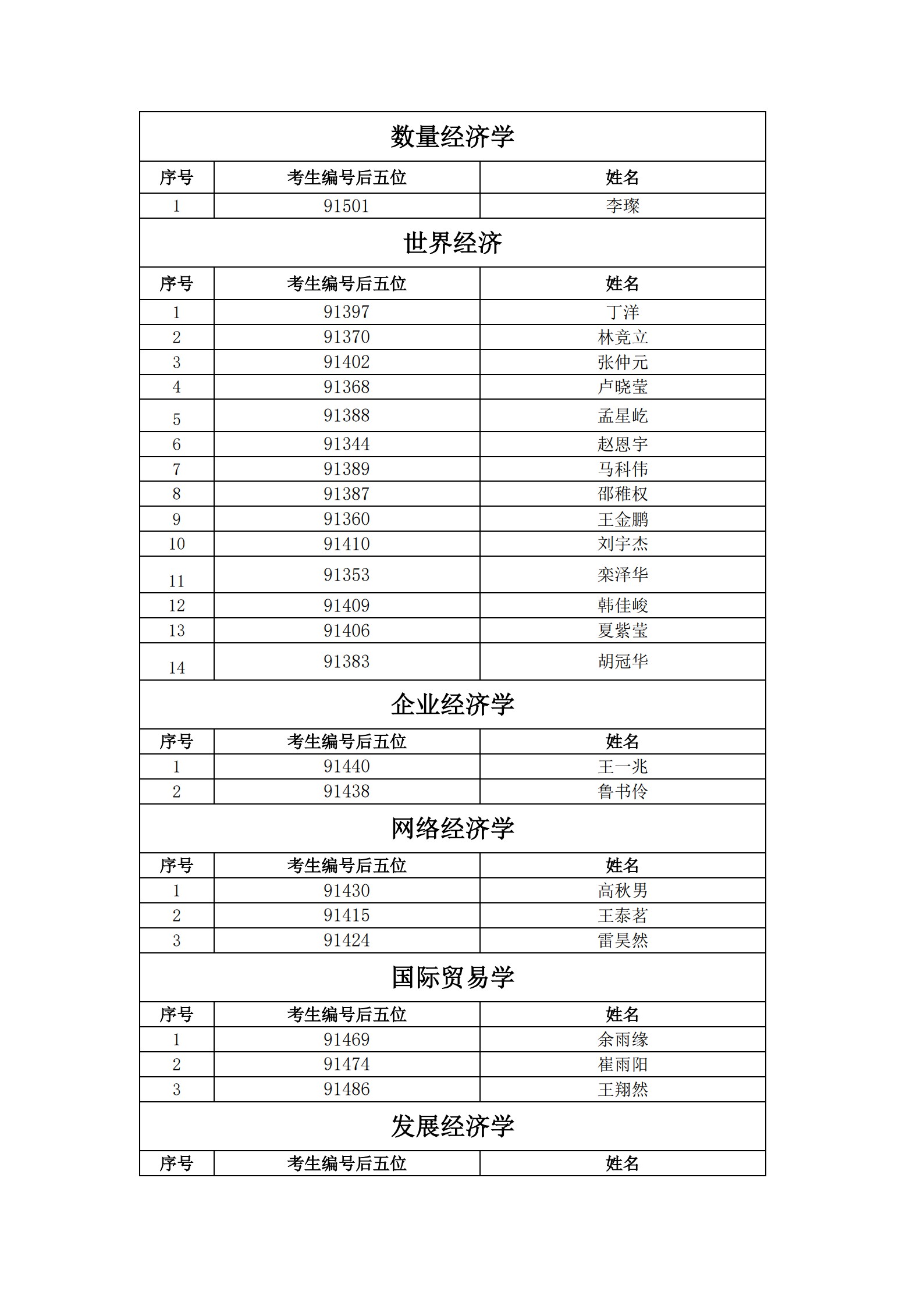 数量经济学

| 序号 | 考生编号后五位 | 姓名 |
|---|---|---|
| 1 | 91501 | 李璨 |

世界经济

| 序号 | 考生编号后五位 | 姓名 |
|---|---|---|
| 1 | 91397 | 丁洋 |
| 2 | 91370 | 林竞立 |
| 3 | 91402 | 张仲元 |
| 4 | 91368 | 卢晓莹 |
| 5 | 91388 | 孟星屹 |
| 6 | 91344 | 赵恩宇 |
| 7 | 91389 | 马科伟 |
| 8 | 91387 | 邵稚权 |
| 9 | 91360 | 王金鹏 |
| 10 | 91410 | 刘宇杰 |
| 11 | 91353 | 栾泽华 |
| 12 | 91409 | 韩佳峻 |
| 13 | 91406 | 夏紫莹 |
| 14 | 91383 | 胡冠华 |

企业经济学

| 序号 | 考生编号后五位 | 姓名 |
|---|---|---|
| 1 | 91440 | 王一兆 |
| 2 | 91438 | 鲁书伶 |

网络经济学

| 序号 | 考生编号后五位 | 姓名 |
|---|---|---|
| 1 | 91430 | 高秋男 |
| 2 | 91415 | 王泰茗 |
| 3 | 91424 | 雷昊然 |

国际贸易学

| 序号 | 考生编号后五位 | 姓名 |
|---|---|---|
| 1 | 91469 | 余雨缘 |
| 2 | 91474 | 崔雨阳 |
| 3 | 91486 | 王翔然 |

发展经济学

| 序号 | 考生编号后五位 | 姓名 |
|---|---|---|